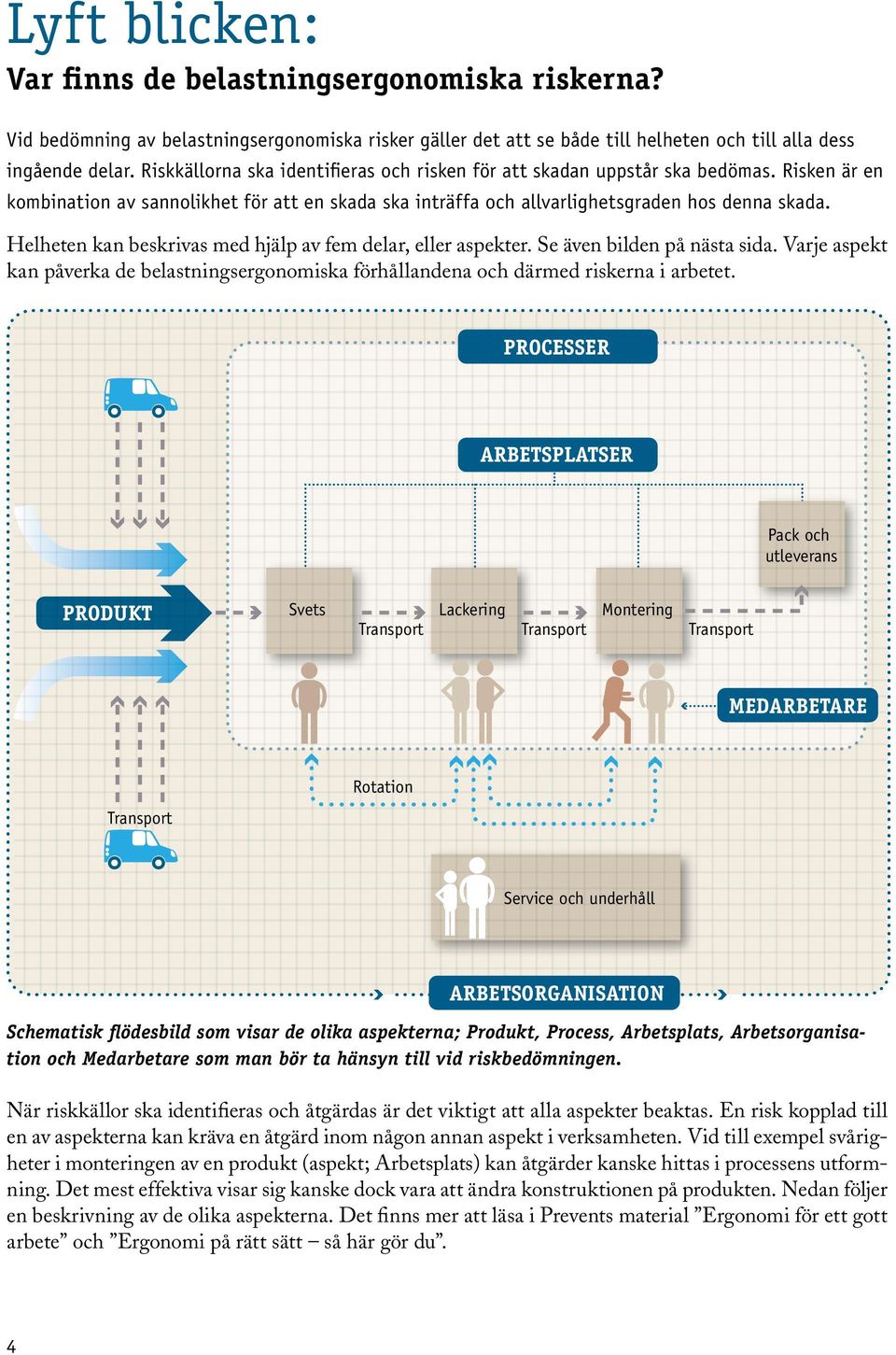 Lyft blicken:
Var finns de belastningsergonomiska riskerna?

Vid bedömning av belastningsergonomiska risker gäller det att se både till helheten och till alla dess ingående delar. Riskkällorna ska identifieras och risken för att skadan uppstår ska bedömas. Risken är en kombination av sannolikhet för att en skada ska inträffa och allvarlighetsgraden hos denna skada.

Helheten kan beskrivas med hjälp av fem delar, eller aspekter. Se även bilden på nästa sida. Varje aspekt kan påverka de belastningsergonomiska förhållandena och därmed riskerna i arbetet.

PROCESSER

ARBETSPLATSER

Pack och utleverans

PRODUKT

Svets

Transport

Lackering

Transport

Montering

Transport

MEDARBETARE

Rotation

Transport

Service och underhåll

ARBETSORGANISATION

Schematisk flödesbild som visar de olika aspekterna; Produkt, Process, Arbetsplats, Arbetsorganisation och Medarbetare som man bör ta hänsyn till vid riskbedömningen.

När riskkällor ska identifieras och åtgärdas är det viktigt att alla aspekter beaktas. En risk kopplad till en av aspekterna kan kräva en åtgärd inom någon annan aspekt i verksamheten. Vid till exempel svårigheter i monteringen av en produkt (aspekt; Arbetsplats) kan åtgärder kanske hittas i processens utformning. Det mest effektiva visar sig kanske dock vara att ändra konstruktionen på produkten. Nedan följer en beskrivning av de olika aspekterna. Det finns mer att läsa i Prevents material ”Ergonomi för ett gott arbete” och ”Ergonomi på rätt sätt – så här gör du”.

4